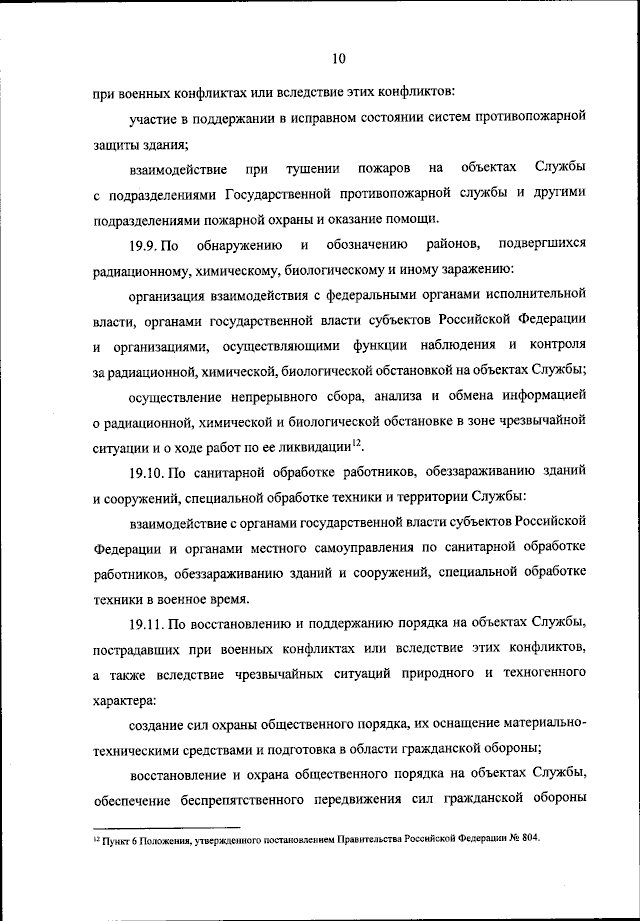 10

при военных конфликтах или вследствие этих конфликтов:

участие в поддержании в исправном состоянии систем противопожарной защиты здания;

взаимодействие при тушении пожаров на объектах Службы с подразделениями Государственной противопожарной службы и другими подразделениями пожарной охраны и оказание помощи.

19.9. По обнаружению и обозначению районов, подвергшихся радиационному, химическому, биологическому и иному заражению:

организация взаимодействия с федеральными органами исполнительной власти, органами государственной власти субъектов Российской Федерации и организациями, осуществляющими функции наблюдения и контроля за радиационной, химической, биологической обстановкой на объектах Службы;

осуществление непрерывного сбора, анализа и обмена информацией о радиационной, химической и биологической обстановке в зоне чрезвычайной ситуации и о ходе работ по ее ликвидации$^{12}$.

19.10. По санитарной обработке работников, обеззараживанию зданий и сооружений, специальной обработке техники и территории Службы:

взаимодействие с органами государственной власти субъектов Российской Федерации и органами местного самоуправления по санитарной обработке работников, обеззараживанию зданий и сооружений, специальной обработке техники в военное время.

19.11. По восстановлению и поддержанию порядка на объектах Службы, пострадавших при военных конфликтах или вследствие этих конфликтов, а также вследствие чрезвычайных ситуаций природного и техногенного характера:

создание сил охраны общественного порядка, их оснащение материально-техническими средствами и подготовка в области гражданской обороны;

восстановление и охрана общественного порядка на объектах Службы, обеспечение беспрепятственного передвижения сил гражданской обороны

$^{12}$ Пункт 6 Положения, утвержденного постановлением Правительства Российской Федерации № 804.